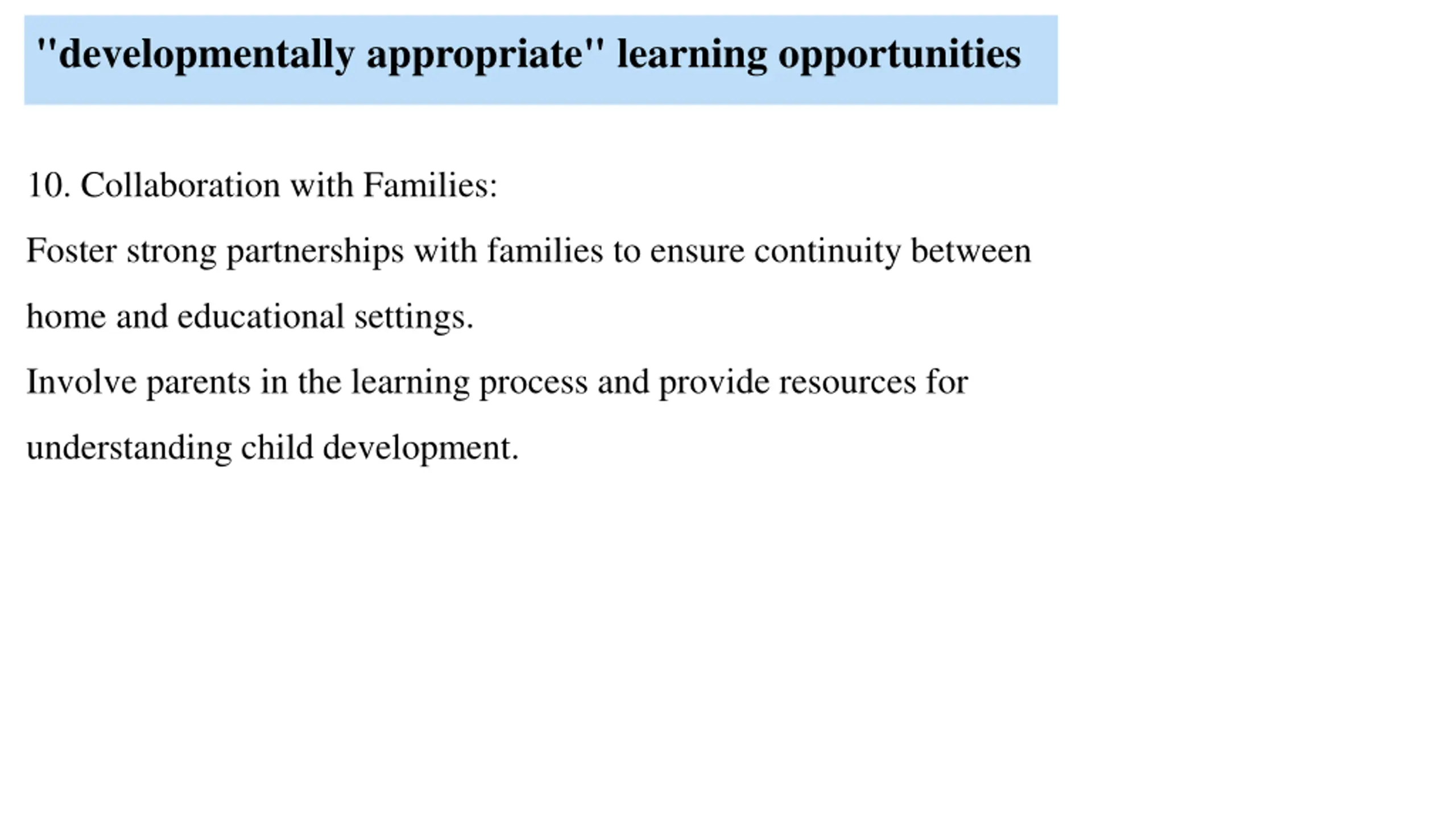 "developmentally appropriate" learning opportunities

10. Collaboration with Families:

Foster strong partnerships with families to ensure continuity between home and educational settings.

Involve parents in the learning process and provide resources for understanding child development.